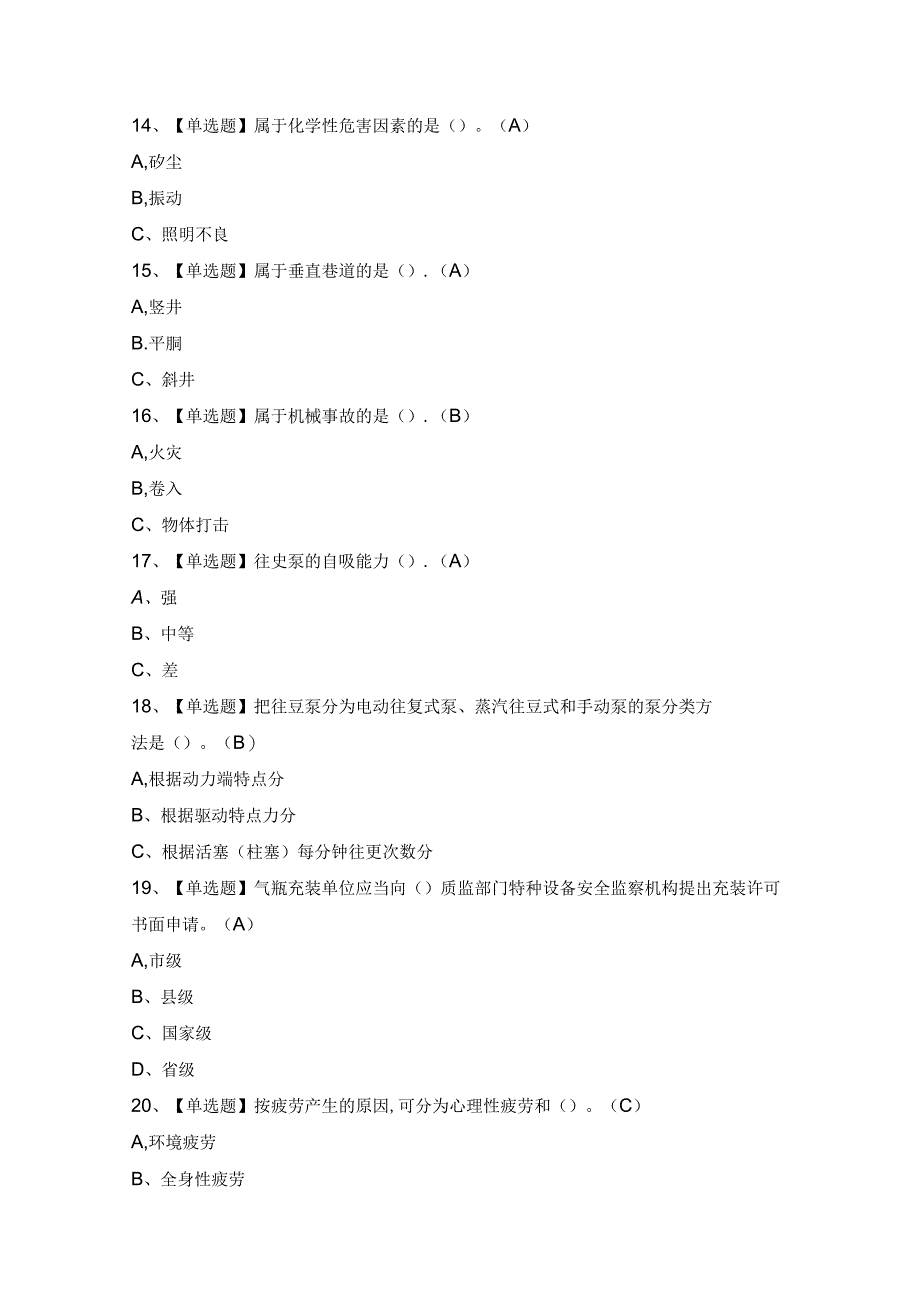 14、【单选题】属于化学性危害因素的是（）。（A）

A,矽尘

B,振动

C、照明不良

15、【单选题】属于垂直巷道的是（）.（A）

A,竖井

B.平胴

C、斜井

16、【单选题】属于机械事故的是（）.（B）

A,火灾

B,卷入

C、物体打击

17、【单选题】往史泵的自吸能力（）.（A）

A、强

B、中等

C、差

18、【单选题】把往豆泵分为电动往复式泵、蒸汽往豆式和手动泵的泵分类方法是（）。（B）

A,根据动力端特点分

B、根据驱动特点力分

C、根据活塞（柱塞）每分钟往更次数分

19、【单选题】气瓶充装单位应当向（）质监部门特种设备安全监察机构提出充装许可书面申请。（A）

A,市级

B、县级

C、国家级

D、省级

20、【单选题】按疲劳产生的原因,可分为心理性疲劳和（）。（C）

A,环境疲劳

B、全身性疲劳